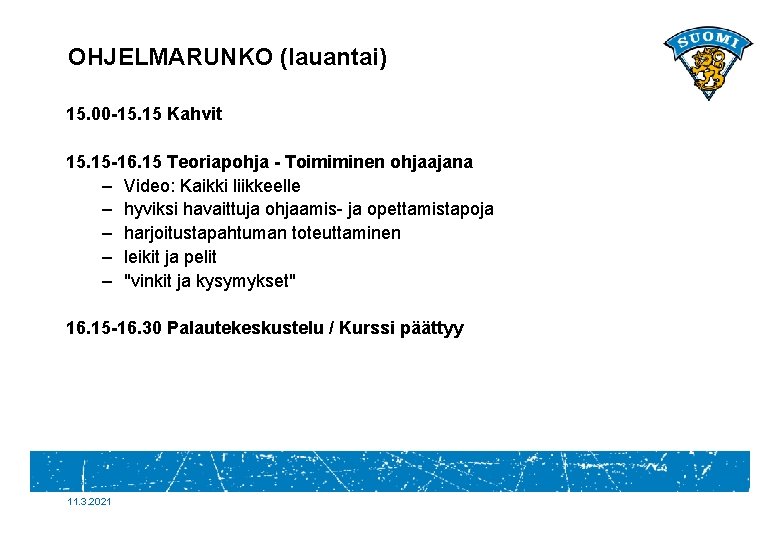 OHJELMARUNKO (lauantai)

SUOMI

15.00-15.15 Kahvit

15.15-16.15 Teoriapohja - Toimiminen ohjaajana
– Video: Kaikki liikkeelle
– hyviksi havaittuja ohjaamis- ja opettamistapoja
– harjoitustapahtuman toteuttaminen
– leikit ja pelit
– "vinkit ja kysymykset"

16.15-16.30 Palautekeskustelu / Kurssi päättyy

11.3.2021